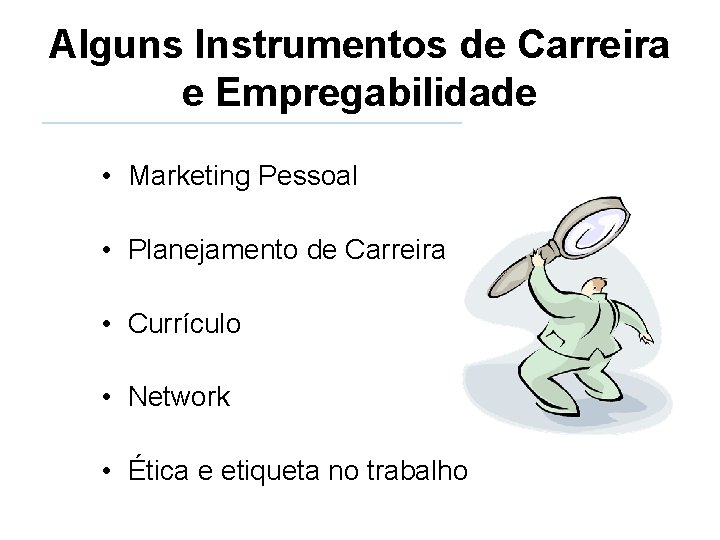 Alguns Instrumentos de Carreira e Empregabilidade

• Marketing Pessoal
• Planejamento de Carreira
• Currículo
• Network
• Ética e etiqueta no trabalho